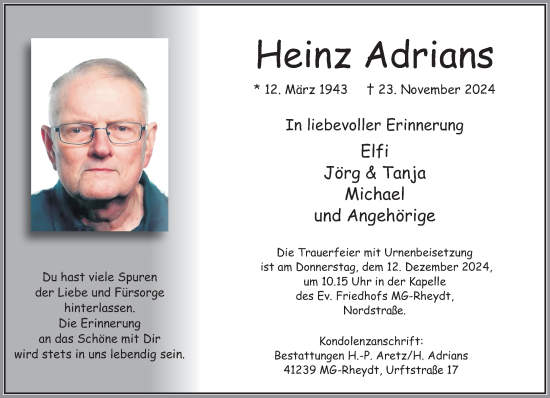 Du hast viele Spuren der Liebe und Fürsorge hinterlassen. Die Erinnerung an das Schöne mit Dir wird stets in uns lebendig sein.

Heinz Adrians

* 12. März 1943 † 23. November 2024

In liebevoller Erinnerung

Elfi
Jörg & Tanja
Michael
und Angehörige

Die Trauerfeier mit Urnenbeisetzung ist am Donnerstag, dem 12. Dezember 2024, um 10.15 Uhr in der Kapelle des Ev. Friedhofs MG-Rheydt, Nordstraße.

Kondolenzanschrift:
Bestattungen H.-P. Aretz/H. Adrians
41239 MG-Rheydt, Urftstraße 17